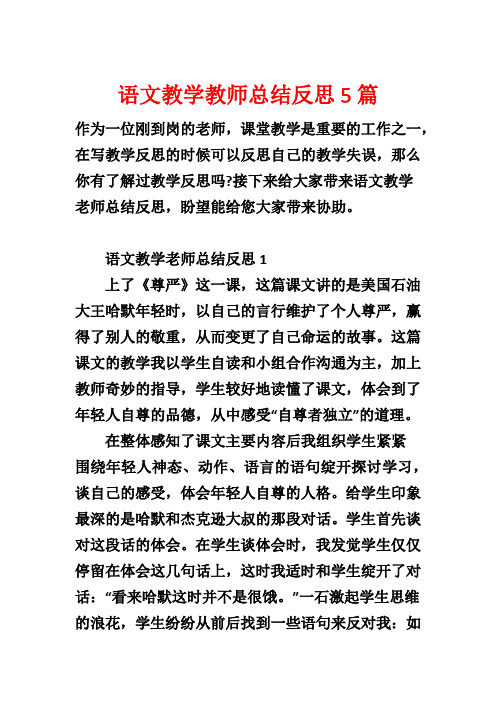 语文教学教师总结反思 5 篇

作为一位刚到岗的老师，课堂教学是重要的工作之一，在写教学反思的时候可以反思自己的教学失误，那么你有了解过教学反思吗?接下来给大家带来语文教学老师总结反思，盼望能给您大家带来协助。

语文教学老师总结反思 1

上了《尊严》这一课，这篇课文讲的是美国石油大王哈默年轻时，以自己的言行维护了个人尊严，赢得了别人的敬重，从而变更了自己命运的故事。这篇课文的教学我以学生自读和小组合作沟通为主，加上教师奇妙的指导，学生较好地读懂了课文，体会到了年轻人自尊的品德，从中感受“自尊者独立”的道理。

在整体感知了课文主要内容后我组织学生紧紧围绕年轻人神态、动作、语言的语句绽开探讨学习，谈自己的感受，体会年轻人自尊的人格。给学生印象最深的是哈默和杰克逊大叔的那段对话。学生首先谈对这段话的体会。在学生谈体会时，我发觉学生仅仅停留在体会这几句话上，这时我适时和学生绽开了对话：“看来哈默这时并不是很饿。”一石激起学生思维的浪花，学生纷纷从前后找到一些语句来反对我：如